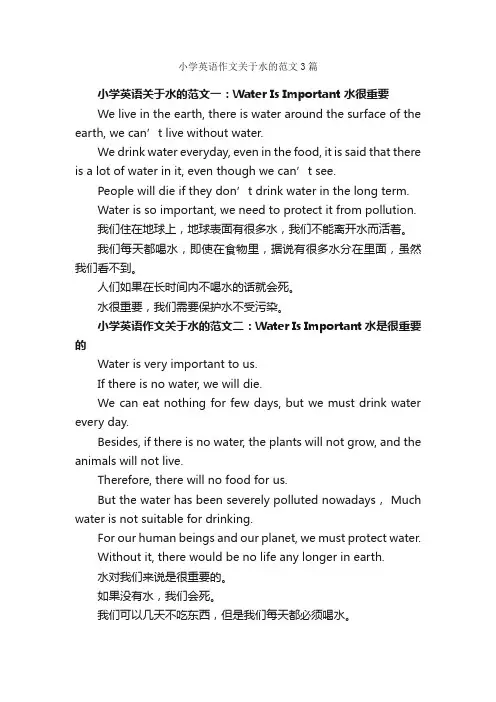 小学英语作文关于水的范文3篇

小学英语关于水的范文一：Water Is Important 水很重要

We live in the earth, there is water around the surface of the earth, we can’t live without water.

We drink water everyday, even in the food, it is said that there is a lot of water in it, even though we can’t see.

People will die if they don’t drink water in the long term.

Water is so important, we need to protect it from pollution.

我们住在地球上，地球表面有很多水，我们不能离开水而活着。

我们每天都喝水，即使在食物里，据说有很多水分在里面，虽然我们看不到。

人们如果在长时间内不喝水的话就会死。

水很重要，我们需要保护水不受污染。

小学英语作文关于水的范文二：Water Is Important 水是很重要的

Water is very important to us.

If there is no water, we will die.

We can eat nothing for few days, but we must drink water every day.

Besides, if there is no water, the plants will not grow, and the animals will not live.

Therefore, there will no food for us.

But the water has been severely polluted nowadays， Much water is not suitable for drinking.

For our human beings and our planet, we must protect water.

Without it, there would be no life any longer in earth.

水对我们来说是很重要的。

如果没有水，我们会死。

我们可以几天不吃东西，但是我们每天都必须喝水。